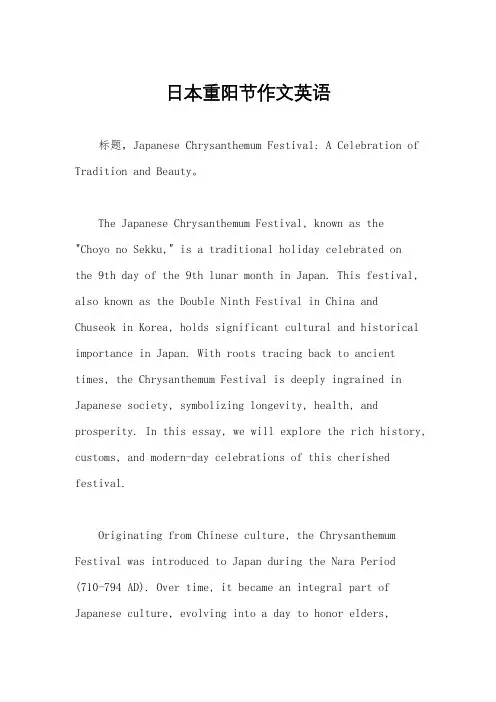 日本重阳节作文英语

标题，Japanese Chrysanthemum Festival: A Celebration of Tradition and Beauty。

The Japanese Chrysanthemum Festival, known as the "Choyo no Sekku," is a traditional holiday celebrated on the 9th day of the 9th lunar month in Japan. This festival, also known as the Double Ninth Festival in China and Chuseok in Korea, holds significant cultural and historical importance in Japan. With roots tracing back to ancient times, the Chrysanthemum Festival is deeply ingrained in Japanese society, symbolizing longevity, health, and prosperity. In this essay, we will explore the rich history, customs, and modern-day celebrations of this cherished festival.

Originating from Chinese culture, the Chrysanthemum Festival was introduced to Japan during the Nara Period (710-794 AD). Over time, it became an integral part of Japanese culture, evolving into a day to honor elders,